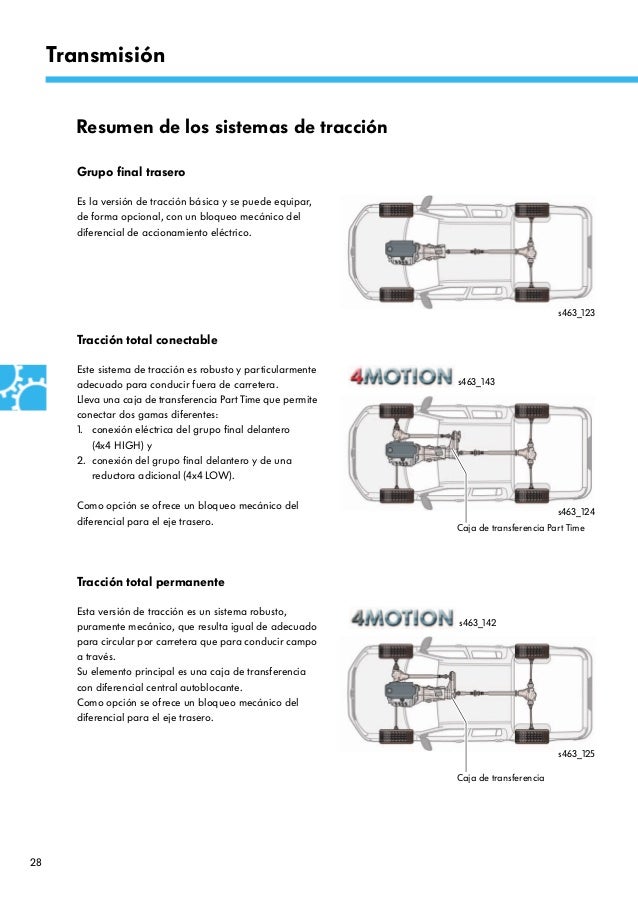 Transmisión

Resumen de los sistemas de tracción

Grupo final trasero

Es la versión de tracción básica y se puede equipar, de forma opcional, con un bloqueo mecánico del diferencial de accionamiento eléctrico.

s463_123

Tracción total conectable

Este sistema de tracción es robusto y particularmente adecuado para conducir fuera de carretera.
Lleva una caja de transferencia Part Time que permite conectar dos gamas diferentes:
1. conexión eléctrica del grupo final delantero (4x4 HIGH) y
2. conexión del grupo final delantero y de una reductora adicional (4x4 LOW).

Como opción se ofrece un bloqueo mecánico del diferencial para el eje trasero.

4MOTION s463_143

s463_124

Caja de transferencia Part Time

Tracción total permanente

Esta versión de tracción es un sistema robusto, puramente mecánico, que resulta igual de adecuado para circular por carretera que para conducir campo a través.
Su elemento principal es una caja de transferencia con diferencial central autoblocante.
Como opción se ofrece un bloqueo mecánico del diferencial para el eje trasero.

4MOTION s463_142

s463_125

Caja de transferencia

28